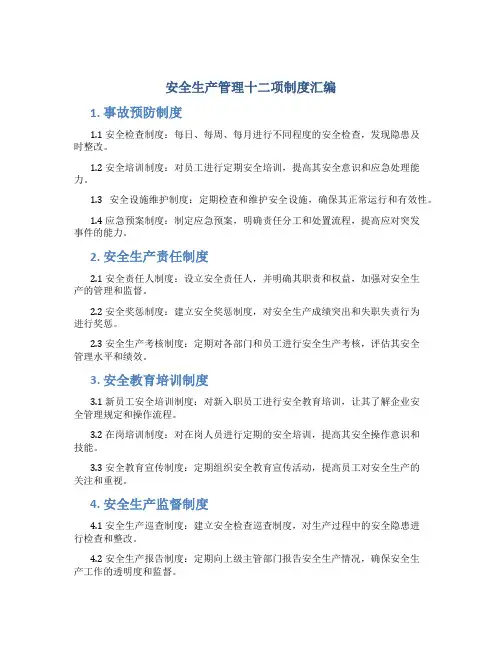 安全生产管理十二项制度汇编

1. 事故预防制度

1.1 安全检查制度：每日、每周、每月进行不同程度的安全检查，发现隐患及时整改。

1.2 安全培训制度：对员工进行定期安全培训，提高其安全意识和应急处理能力。

1.3 安全设施维护制度：定期检查和维护安全设施，确保其正常运行和有效性。

1.4 应急预案制度：制定应急预案，明确责任分工和处置流程，提高应对突发事件的能力。

2. 安全生产责任制度

2.1 安全责任人制度：设立安全责任人，并明确其职责和权益，加强对安全生产的管理和监督。

2.2 安全奖惩制度：建立安全奖惩制度，对安全生产成绩突出和失职失责行为进行奖惩。

2.3 安全生产考核制度：定期对各部门和员工进行安全生产考核，评估其安全管理水平和绩效。

3. 安全教育培训制度

3.1 新员工安全培训制度：对新入职员工进行安全教育培训，让其了解企业安全管理规定和操作流程。

3.2 在岗培训制度：对在岗人员进行定期的安全培训，提高其安全操作意识和技能。

3.3 安全教育宣传制度：定期组织安全教育宣传活动，提高员工对安全生产的关注和重视。

4. 安全生产监督制度

4.1 安全生产巡查制度：建立安全检查巡查制度，对生产过程中的安全隐患进行检查和整改。

4.2 安全生产报告制度：定期向上级主管部门报告安全生产情况，确保安全生产工作的透明度和监督。